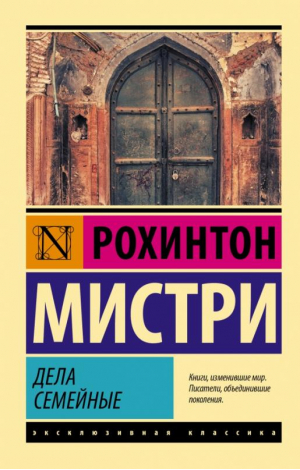 N

РОХИНТОН

МИСТРИ

ДЕЛА СЕМЕЙНЫЕ

Книги, изменившие мир. Писатели, объединившие поколения.

ЭКСКЛЮЗИВНАЯ КЛАССИКА